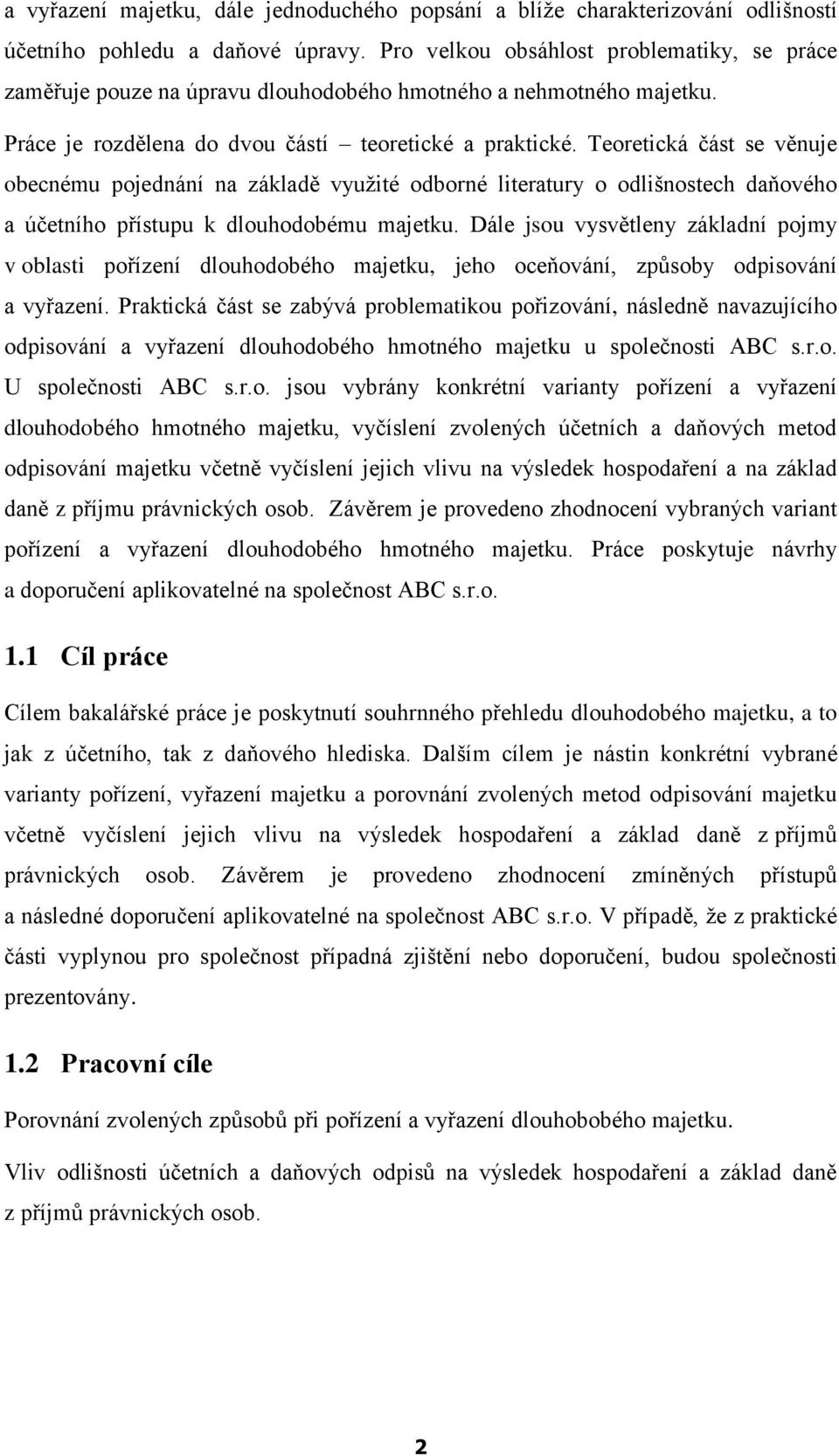 a vyřazení majetku, dále jednoduchého popsání a blíže charakterizování odlišností účetního pohledu a daňové úpravy. Pro velkou obsáhlost problematiky, se práce zaměřuje pouze na úpravu dlouhodobého hmotného a nehmotného majetku.

Práce je rozdělena do dvou částí – teoretické a praktické. Teoretická část se věnuje obecnému pojednání na základě využité odborné literatury o odlišnostech daňového a účetního přístupu k dlouhodobému majetku. Dále jsou vysvětleny základní pojmy v oblasti pořízení dlouhodobého majetku, jeho oceňování, způsoby odpisování a vyřazení. Praktická část se zabývá problematikou pořizování, následně navazujícího odpisování a vyřazení dlouhodobého hmotného majetku u společnosti ABC s.r.o. U společnosti ABC s.r.o. jsou vybrány konkrétní varianty pořízení a vyřazení dlouhodobého hmotného majetku, vyčíslení zvolených účetních a daňových metod odpisování majetku včetně vyčíslení jejich vlivu na výsledek hospodaření a na základ daně z příjmu právnických osob. Závěrem je provedeno zhodnocení vybraných variant pořízení a vyřazení dlouhodobého hmotného majetku. Práce poskytuje návrhy a doporučení aplikovatelné na společnost ABC s.r.o.

1.1 Cíl práce

Cílem bakalářské práce je poskytnutí souhrnného přehledu dlouhodobého majetku, a to jak z účetního, tak z daňového hlediska. Dalším cílem je nástin konkrétní vybrané varianty pořízení, vyřazení majetku a porovnání zvolených metod odpisování majetku včetně vyčíslení jejich vlivu na výsledek hospodaření a základ daně z příjmů právnických osob. Závěrem je provedeno zhodnocení zmíněných přístupů a následné doporučení aplikovatelné na společnost ABC s.r.o. V případě, že z praktické části vyplynou pro společnost případná zjištění nebo doporučení, budou společnosti prezentovány.

1.2 Pracovní cíle

Porovnání zvolených způsobů při pořízení a vyřazení dlouhobobého majetku.

Vliv odlišnosti účetních a daňových odpisů na výsledek hospodaření a základ daně z příjmů právnických osob.

2